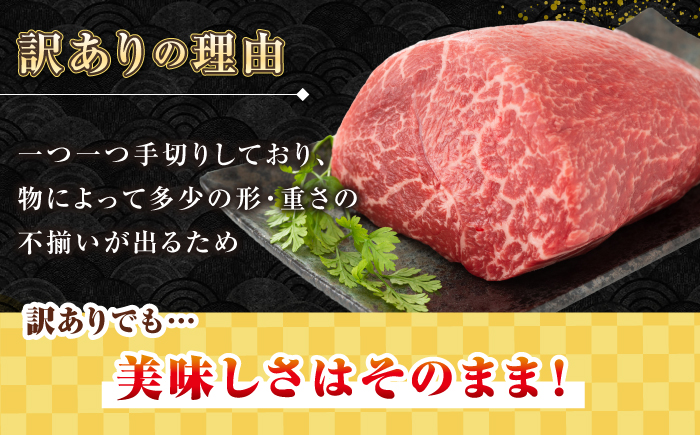 訳ありの理由

一つ一つ手切りしており、物によって多少の形・重さの不揃いが出るため

訳ありでも…

美味しさはそのまま！